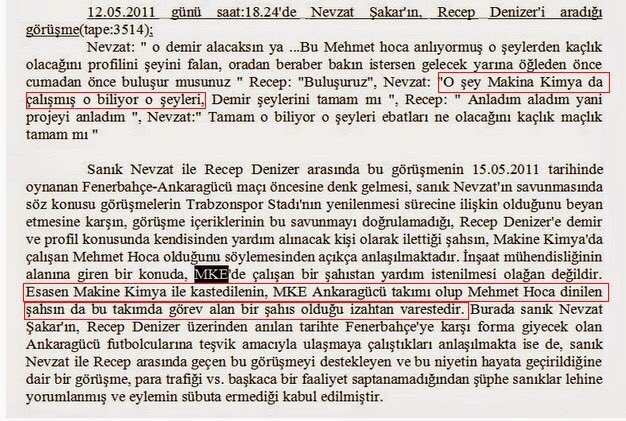 12.05.2011 günü saat:18.24'de Nevzat Şakar'ın, Recep Denizer'i aradığı görüşme(tape:3514);

Nevzat: " o demir alacaksın ya ...Bu Mehmet hoca anlıyormuş o şeylerden kaçlık olacağını profilini şeyini falan, oradan beraber bakın istersen gelecek yarına öğleden önce cumadan önce buluşur musunuz " Recep: "Buluşuruz", Nevzat: "O şey Makina Kimya da çalışmış o biliyor o şeyleri, Demir şeylerini tamam mı ", Recep: " Anladım aladım yani projeyi anladım ", Nevzat:" Tamam o biliyor o şeyleri ebatları ne olacağını kaçlık maçlık tamam mı "

Sanık Nevzat ile Recep Denizer arasında bu görüşmenin 15.05.2011 tarihinde oynanan Fenerbahçe-Ankaragücü maçı öncesine denk gelmesi, sanık Nevzat'ın savunmasında söz konusu görüşmelerin Trabzonspor Stadı'nın yenilenmesi sürecine ilişkin olduğunu beyan etmesine karşın, görüşme içeriklerinin bu savunmayı doğrulamadığı, Recep Denizer'e demir ve profil konusunda kendisinden yardım alınacak kişi olarak ilettiği şahsın, Makine Kimya'da çalışan Mehmet Hoca olduğunu söylemesinden açıkça anlaşılmaktadır. İnşaat mühendisliğinin alanına giren bir konuda, MKE'de çalışan bir şahıstan yardım istenilmesi olağan değildir. Esasen Makine Kimya ile kastedilenin, MKE Ankaragücü takımı olup Mehmet Hoca dinilen şahsın da bu takımda görev alan bir şahıs olduğu izahtan varestedir. Burada sanık Nevzat Şakar'ın, Recep Denizer üzerinden anılan tarihte Fenerbahçe'ye karşı forma giyecek olan Ankaragücü futbolcularına teşvik amacıyla ulaşmaya çalıştıkları anlaşılmakta ise de, sanık Nevzat ile Recep arasında geçen bu görüşmeyi destekleyen ve bu niyetin hayata geçirildiğine dair bir görüşme, para trafiği vs. başkaca bir faaliyet saptanamadığından şüphe sanıklar lehine yorumlanmış ve eylemin sübuta ermediği kabul edilmiştir.